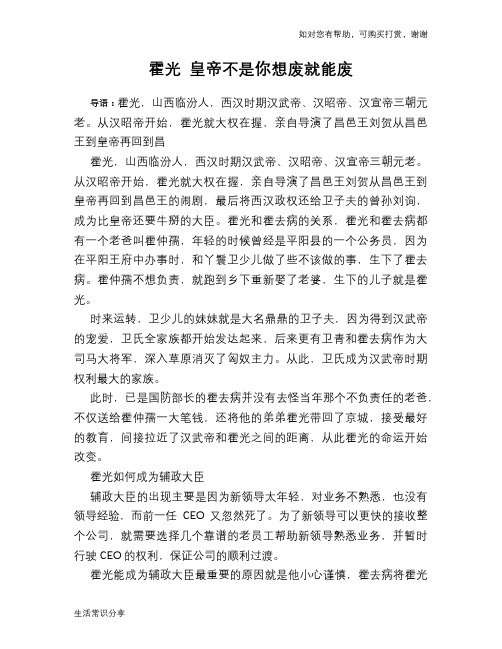 如对您有帮助，可购买打赏，谢谢

霍光 皇帝不是你想废就能废

导语：霍光，山西临汾人，西汉时期汉武帝、汉昭帝、汉宣帝三朝元老。从汉昭帝开始，霍光就大权在握，亲自导演了昌邑王刘贺从昌邑王到皇帝再回到昌

霍光，山西临汾人，西汉时期汉武帝、汉昭帝、汉宣帝三朝元老。从汉昭帝开始，霍光就大权在握，亲自导演了昌邑王刘贺从昌邑王到皇帝再回到昌邑王的闹剧，最后将西汉政权还给卫子夫的曾孙刘询，成为比皇帝还要牛掰的大臣。霍光和霍去病的关系，霍光和霍去病都有一个老爸叫霍仲孺，年轻的时候曾经是平阳县的一个公务员，因为在平阳王府中办事时，和丫鬟卫少儿做了些不该做的事，生下了霍去病。霍仲孺不想负责，就跑到乡下重新娶了老婆，生下的儿子就是霍光。

时来运转，卫少儿的妹妹就是大名鼎鼎的卫子夫，因为得到汉武帝的宠爱，卫氏全家族都开始发达起来，后来更有卫青和霍去病作为大司马大将军，深入草原消灭了匈奴主力。从此，卫氏成为汉武帝时期权利最大的家族。

此时，已是国防部长的霍去病并没有去怪当年那个不负责任的老爸，不仅送给霍仲孺一大笔钱，还将他的弟弟霍光带回了京城，接受最好的教育，间接拉近了汉武帝和霍光之间的距离，从此霍光的命运开始改变。

霍光如何成为辅政大臣

辅政大臣的出现主要是因为新领导太年轻，对业务不熟悉，也没有领导经验，而前一任 CEO 又忽然死了。为了新领导可以更快的接收整个公司，就需要选择几个靠谱的老员工帮助新领导熟悉业务，并暂时行驶 CEO 的权利，保证公司的顺利过渡。

霍光能成为辅政大臣最重要的原因就是他小心谨慎，霍去病将霍光

生活常识分享